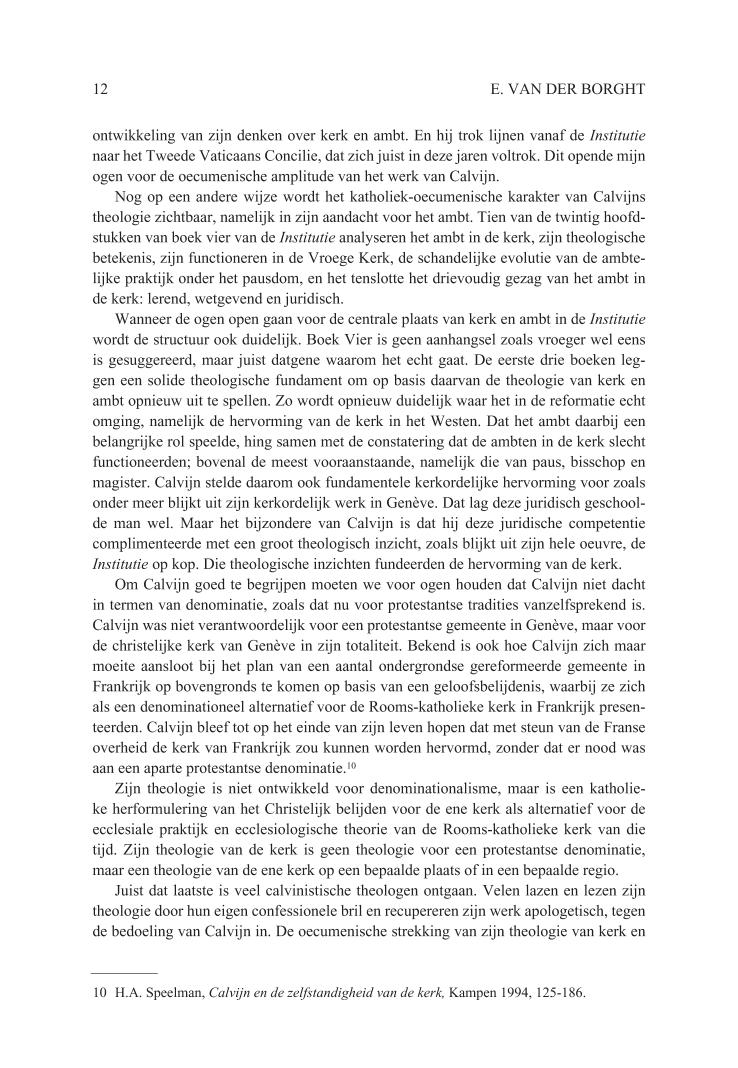 12 E. VAN DER BORGHT

ontwikkeling van zijn denken over kerk en ambt. En hij trok lijnen vanaf de Institutie naar het Tweede Vaticaans Concilie, dat zich juist in deze jaren voltrok. Dit opende mijn ogen voor de oecumenische amplitude van het werk van Calvijn.

Nog op een andere wijze wordt het katholiek-oecumenische karakter van Calvijns theologie zichtbaar, namelijk in zijn aandacht voor het ambt. Tien van de twintig hoofdstukken van boek vier van de Institutie analyseren het ambt in de kerk, zijn theologische betekenis, zijn functioneren in de Vroege Kerk, de schandelijke evolutie van de ambtelijke praktijk onder het pausdom, en het tenslotte het drievoudig gezag van het ambt in de kerk: lerend, wetgevend en juridisch.

Wanneer de ogen open gaan voor de centrale plaats van kerk en ambt in de Institutie wordt de structuur ook duidelijk. Boek Vier is geen aanhangsel zoals vroeger wel eens is gesuggereerd, maar juist datgene waarom het echt gaat. De eerste drie boeken leggen een solide theologische fundament om op basis daarvan de theologie van kerk en ambt opnieuw uit te spellen. Zo wordt opnieuw duidelijk waar het in de reformatie echt omging, namelijk de hervorming van de kerk in het Westen. Dat het ambt daarbij een belangrijke rol speelde, hing samen met de constatering dat de ambten in de kerk slecht functioneerden; bovenal de meest vooraanstaande, namelijk die van paus, bisschop en magister. Calvijn stelde daarom ook fundamentele kerkordelijke hervorming voor zoals onder meer blijkt uit zijn kerkordelijk werk in Genève. Dat lag deze juridisch geschoolde man wel. Maar het bijzondere van Calvijn is dat hij deze juridische competentie complimenteerde met een groot theologisch inzicht, zoals blijkt uit zijn hele oeuvre, de Institutie op kop. Die theologische inzichten fundeerden de hervorming van de kerk.

Om Calvijn goed te begrijpen moeten we voor ogen houden dat Calvijn niet dacht in termen van denominatie, zoals dat nu voor protestantse tradities vanzelfsprekend is. Calvijn was niet verantwoordelijk voor een protestantse gemeente in Genève, maar voor de christelijke kerk van Genève in zijn totaliteit. Bekend is ook hoe Calvijn zich maar moeite aansloot bij het plan van een aantal ondergrondse gereformeerde gemeente in Frankrijk op bovengronds te komen op basis van een geloofsbelijdenis, waarbij ze zich als een denominationeel alternatief voor de Rooms-katholieke kerk in Frankrijk presenteerden. Calvijn bleef tot op het einde van zijn leven hopen dat met steun van de Franse overheid de kerk van Frankrijk zou kunnen worden hervormd, zonder dat er nood was aan een aparte protestantse denominatie.$^{10}$

Zijn theologie is niet ontwikkeld voor denominationalisme, maar is een katholieke herformulering van het Christelijk belijden voor de ene kerk als alternatief voor de ecclesiale praktijk en ecclesiologische theorie van de Rooms-katholieke kerk van die tijd. Zijn theologie van de kerk is geen theologie voor een protestantse denominatie, maar een theologie van de ene kerk op een bepaalde plaats of in een bepaalde regio.

Juist dat laatste is veel calvinistische theologen ontgaan. Velen lazen en lezen zijn theologie door hun eigen confessionele bril en recupereren zijn werk apologetisch, tegen de bedoeling van Calvijn in. De oecumenische strekking van zijn theologie van kerk en

10 H.A. Speelman, Calvijn en de zelfstandigheid van de kerk, Kampen 1994, 125-186.